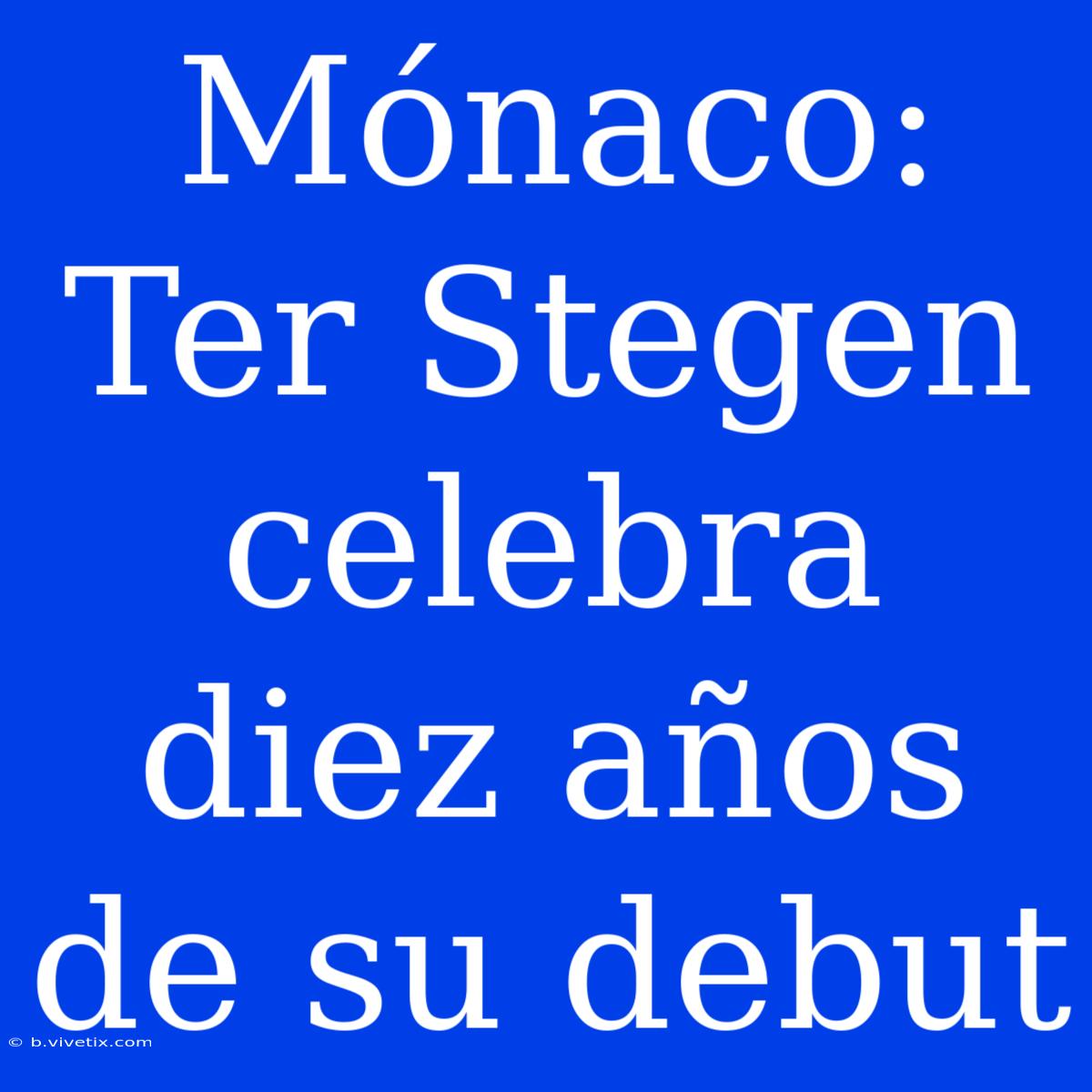 Mónaco: Ter Stegen celebra diez años de su debut

© b.vivetix.com